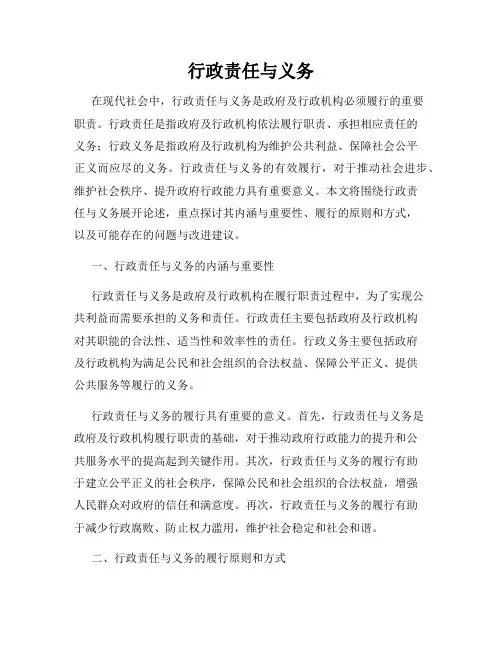 行政责任与义务

在现代社会中，行政责任与义务是政府及行政机构必须履行的重要职责。行政责任是指政府及行政机构依法履行职责、承担相应责任的义务；行政义务是指政府及行政机构为维护公共利益、保障社会公平正义而应尽的义务。行政责任与义务的有效履行，对于推动社会进步、维护社会秩序、提升政府行政能力具有重要意义。本文将围绕行政责任与义务展开论述，重点探讨其内涵与重要性、履行的原则和方式，以及可能存在的问题与改进建议。

一、行政责任与义务的内涵与重要性

行政责任与义务是政府及行政机构在履行职责过程中，为了实现公共利益而需要承担的义务和责任。行政责任主要包括政府及行政机构对其职能的合法性、适当性和效率性的责任。行政义务主要包括政府及行政机构为满足公民和社会组织的合法权益、保障公平正义、提供公共服务等履行的义务。

行政责任与义务的履行具有重要的意义。首先，行政责任与义务是政府及行政机构履行职责的基础，对于推动政府行政能力的提升和公共服务水平的提高起到关键作用。其次，行政责任与义务的履行有助于建立公平正义的社会秩序，保障公民和社会组织的合法权益，增强人民群众对政府的信任和满意度。再次，行政责任与义务的履行有助于减少行政腐败、防止权力滥用，维护社会稳定和社会和谐。

二、行政责任与义务的履行原则和方式